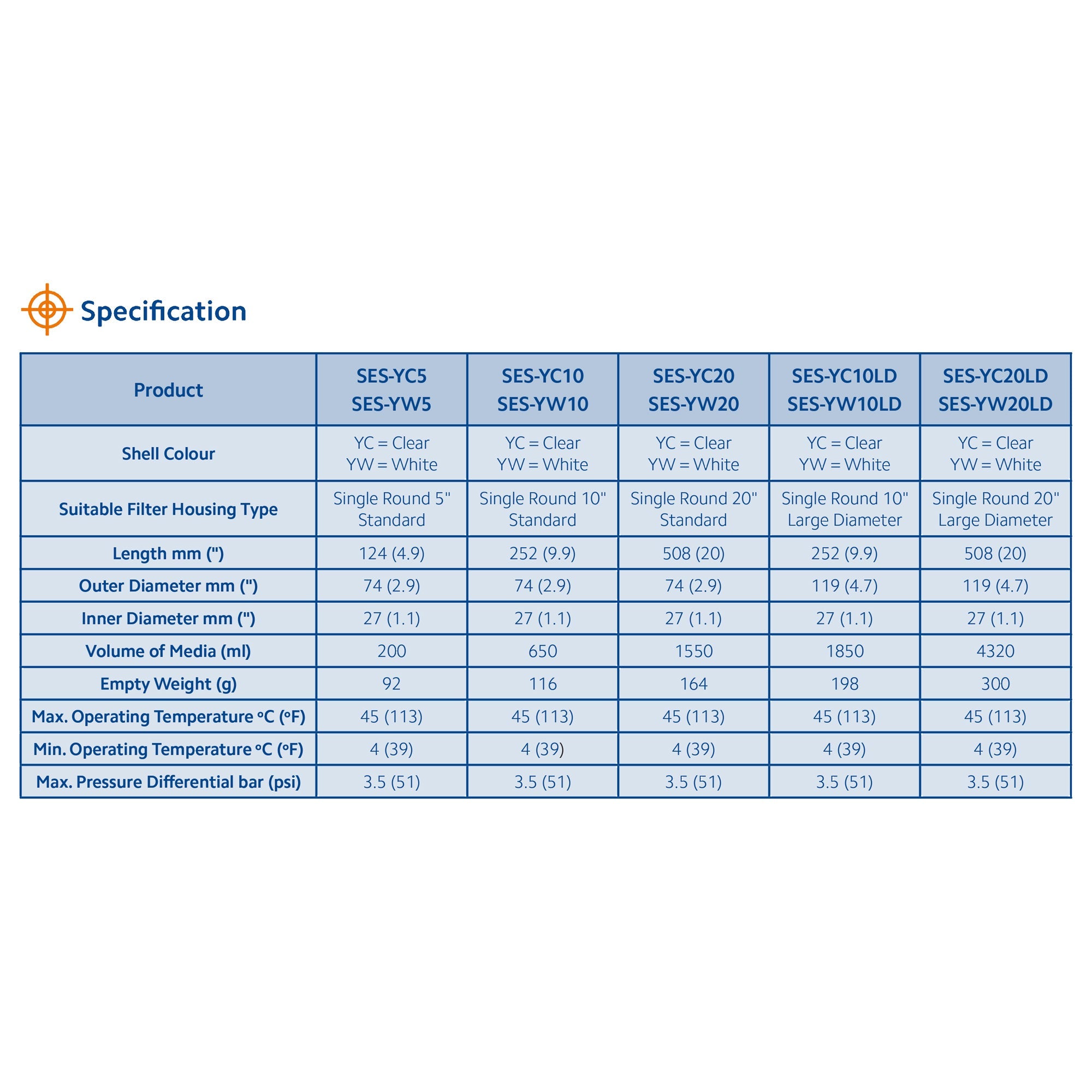 Specification

| Product | SES-YC5 SES-YW5 | SES-YC10 SES-YW10 | SES-YC20 SES-YW20 | SES-YC10LD SES-YW10LD | SES-YC20LD SES-YW20LD |
|---|---|---|---|---|---|
| Shell Colour | YC = Clear YW = White | YC = Clear YW = White | YC = Clear YW = White | YC = Clear YW = White | YC = Clear YW = White |
| Suitable Filter Housing Type | Single Round 5" Standard | Single Round 10" Standard | Single Round 20" Standard | Single Round 10" Large Diameter | Single Round 20" Large Diameter |
| Length mm (") | 124 (4.9) | 252 (9.9) | 508 (20) | 252 (9.9) | 508 (20) |
| Outer Diameter mm (") | 74 (2.9) | 74 (2.9) | 74 (2.9) | 119 (4.7) | 119 (4.7) |
| Inner Diameter mm (") | 27 (1.1) | 27 (1.1) | 27 (1.1) | 27 (1.1) | 27 (1.1) |
| Volume of Media (ml) | 200 | 650 | 1550 | 1850 | 4320 |
| Empty Weight (g) | 92 | 116 | 164 | 198 | 300 |
| Max. Operating Temperature °C (°F) | 45 (113) | 45 (113) | 45 (113) | 45 (113) | 45 (113) |
| Min. Operating Temperature °C (°F) | 4 (39) | 4 (39) | 4 (39) | 4 (39) | 4 (39) |
| Max. Pressure Differential bar (psi) | 3.5 (51) | 3.5 (51) | 3.5 (51) | 3.5 (51) | 3.5 (51) |